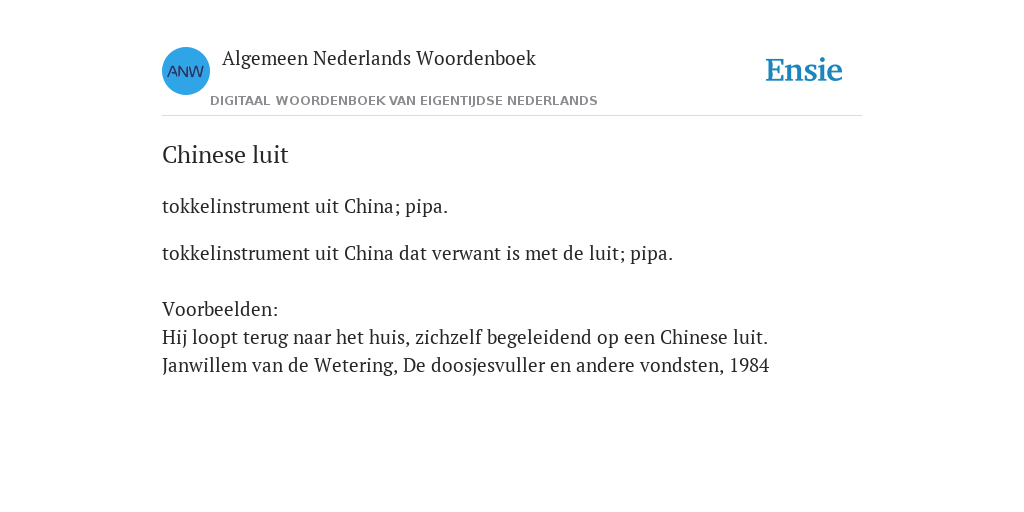 ANW
Algemeen Nederlands Woordenboek
DIGITAAL WOORDENBOEK VAN EIGENTIJDSE NEDERLANDS

Ensie

Chinese luit

tokkelinstrument uit China; pipa.

tokkelinstrument uit China dat verwant is met de luit; pipa.

Voorbeelden:
Hij loopt terug naar het huis, zichzelf begeleidend op een Chinese luit.
Janwillem van de Wetering, De doosjesvuller en andere vondsten, 1984